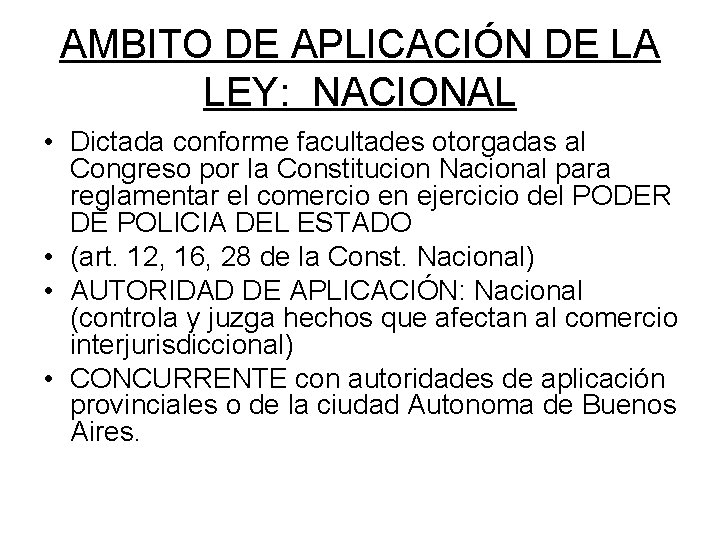 AMBITO DE APLICACIÓN DE LA LEY: NACIONAL

• Dictada conforme facultades otorgadas al Congreso por la Constitucion Nacional para reglamentar el comercio en ejercicio del PODER DE POLICIA DEL ESTADO
• (art. 12, 16, 28 de la Const. Nacional)
• AUTORIDAD DE APLICACIÓN: Nacional (controla y juzga hechos que afectan al comercio interjurisdiccional)
• CONCURRENTE con autoridades de aplicación provinciales o de la ciudad Autonoma de Buenos Aires.